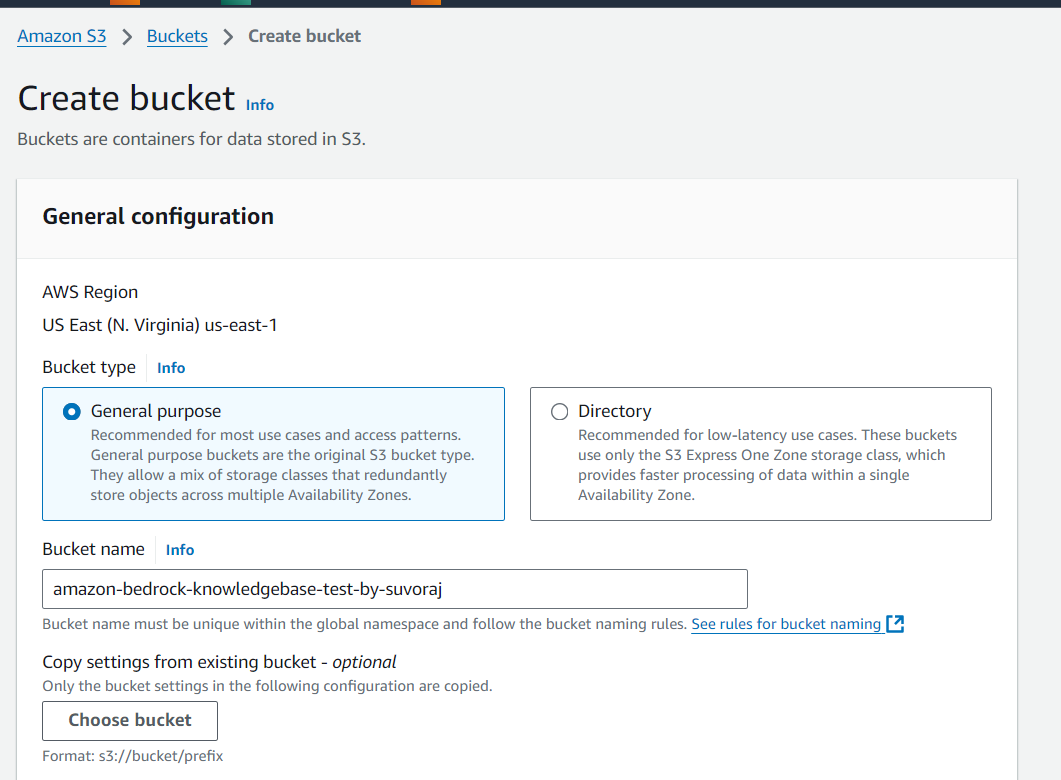 Amazon S3 > Buckets > Create bucket

Create bucket Info

Buckets are containers for data stored in S3.

General configuration

AWS Region

US East (N. Virginia) us-east-1

Bucket type Info

General purpose
Recommended for most use cases and access patterns. General purpose buckets are the original S3 bucket type. They allow a mix of storage classes that redundantly store objects across multiple Availability Zones.

Directory
Recommended for low-latency use cases. These buckets use only the S3 Express One Zone storage class, which provides faster processing of data within a single Availability Zone.

Bucket name Info

amazon-bedrock-knowledgebase-test-by-suvoraj

Bucket name must be unique within the global namespace and follow the bucket naming rules. See rules for bucket naming

Copy settings from existing bucket - optional

Only the bucket settings in the following configuration are copied.

Choose bucket

Format: s3://bucket/prefix